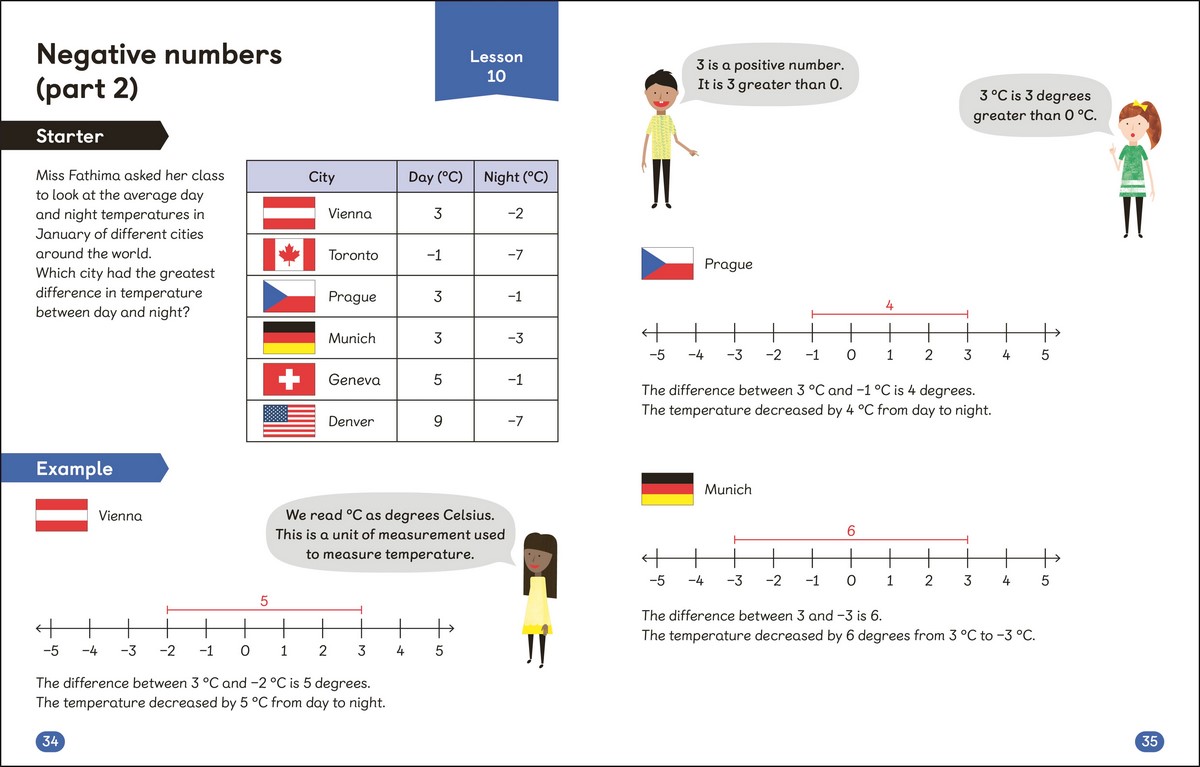 Negative numbers (part 2)

Lesson 10

Starter

Miss Fathima asked her class to look at the average day and night temperatures in January of different cities around the world. Which city had the greatest difference in temperature between day and night?

| City | Day (°C) | Night (°C) |
|---|---|---|
| Vienna | 3 | −2 |
| Toronto | −1 | −7 |
| Prague | 3 | −1 |
| Munich | 3 | −3 |
| Geneva | 5 | −1 |
| Denver | 9 | −7 |

Example

Vienna

We read °C as degrees Celsius. This is a unit of measurement used to measure temperature.

5

−5 −4 −3 −2 −1 0 1 2 3 4 5

The difference between 3 °C and −2 °C is 5 degrees.
The temperature decreased by 5 °C from day to night.

34

3 is a positive number. It is 3 greater than 0.

3 °C is 3 degrees greater than 0 °C.

Prague

4

−5 −4 −3 −2 −1 0 1 2 3 4 5

The difference between 3 °C and −1 °C is 4 degrees.
The temperature decreased by 4 °C from day to night.

Munich

6

−5 −4 −3 −2 −1 0 1 2 3 4 5

The difference between 3 and −3 is 6.
The temperature decreased by 6 degrees from 3 °C to −3 °C.

35